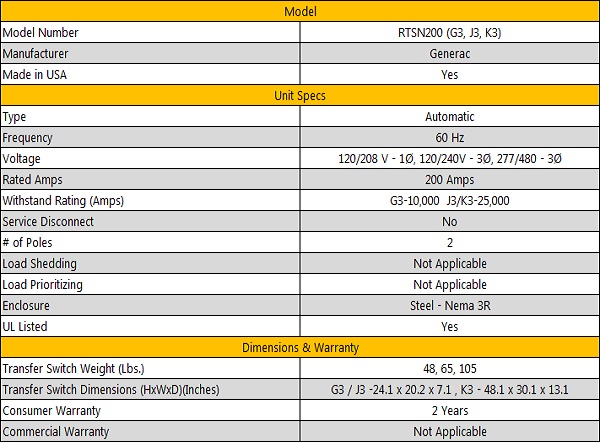 | Model | |
|---|---|
| Model Number | RTSN200 (G3, J3, K3) |
| Manufacturer | Generac |
| Made in USA | Yes |
| Unit Specs | |
| Type | Automatic |
| Frequency | 60 Hz |
| Voltage | 120/208 V - 1Ø, 120/240V - 3Ø, 277/480 - 3Ø |
| Rated Amps | 200 Amps |
| Withstand Rating (Amps) | G3-10,000 J3/K3-25,000 |
| Service Disconnect | No |
| # of Poles | 2 |
| Load Shedding | Not Applicable |
| Load Prioritizing | Not Applicable |
| Enclosure | Steel - Nema 3R |
| UL Listed | Yes |
| Dimensions & Warranty | |
| Transfer Switch Weight (Lbs.) | 48, 65, 105 |
| Transfer Switch Dimensions (HxWxD)(Inches) | G3 / J3 -24.1 x 20.2 x 7.1 , K3 - 48.1 x 30.1 x 13.1 |
| Consumer Warranty | 2 Years |
| Commercial Warranty | Not Applicable |